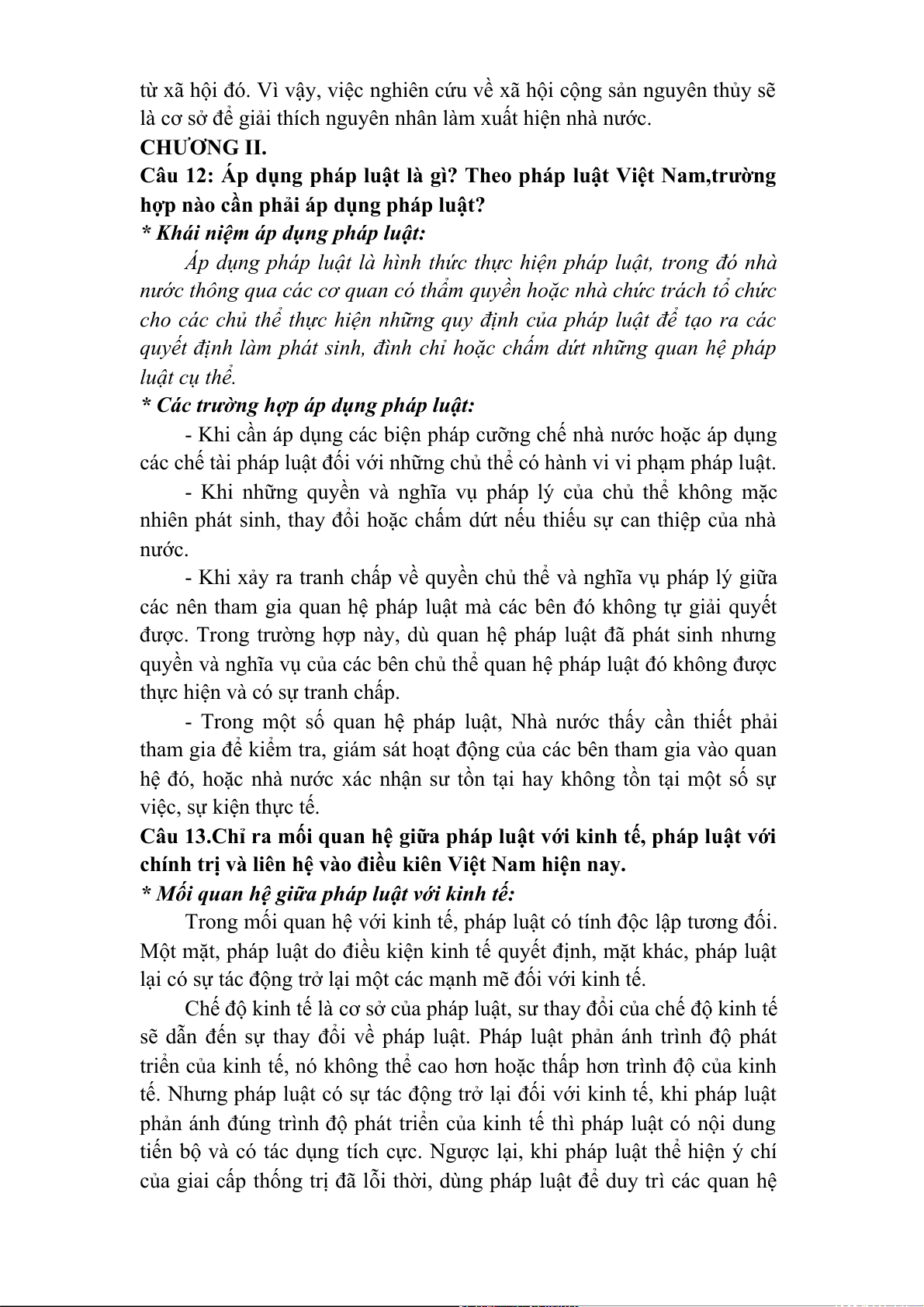 từ xã hội đó. Vì vậy, việc nghiên cứu về xã hội cộng sản nguyên thủy sẽ là cơ sở để giải thích nguyên nhân làm xuất hiện nhà nước.

CHƯƠNG II.

Câu 12: Áp dụng pháp luật là gì? Theo pháp luật Việt Nam,trường hợp nào cần phải áp dụng pháp luật?

* Khái niệm áp dụng pháp luật:

Áp dụng pháp luật là hình thức thực hiện pháp luật, trong đó nhà nước thông qua các cơ quan có thẩm quyền hoặc nhà chức trách tổ chức cho các chủ thể thực hiện những quy định của pháp luật để tạo ra các quyết định làm phát sinh, đình chỉ hoặc chấm dứt những quan hệ pháp luật cụ thể.

* Các trường hợp áp dụng pháp luật:

- Khi cần áp dụng các biện pháp cưỡng chế nhà nước hoặc áp dụng các chế tài pháp luật đối với những chủ thể có hành vi vi phạm pháp luật.

- Khi những quyền và nghĩa vụ pháp lý của chủ thể không mặc nhiên phát sinh, thay đổi hoặc chấm dứt nếu thiếu sự can thiệp của nhà nước.

- Khi xảy ra tranh chấp về quyền chủ thể và nghĩa vụ pháp lý giữa các nên tham gia quan hệ pháp luật mà các bên đó không tự giải quyết được. Trong trường hợp này, dù quan hệ pháp luật đã phát sinh nhưng quyền và nghĩa vụ của các bên chủ thể quan hệ pháp luật đó không được thực hiện và có sự tranh chấp.

- Trong một số quan hệ pháp luật, Nhà nước thấy cần thiết phải tham gia để kiểm tra, giám sát hoạt động của các bên tham gia vào quan hệ đó, hoặc nhà nước xác nhận sư tồn tại hay không tồn tại một số sự việc, sự kiện thực tế.

Câu 13.Chỉ ra mối quan hệ giữa pháp luật với kinh tế, pháp luật với chính trị và liên hệ vào điều kiên Việt Nam hiện nay.

* Mối quan hệ giữa pháp luật với kinh tế:

Trong mối quan hệ với kinh tế, pháp luật có tính độc lập tương đối. Một mặt, pháp luật do điều kiện kinh tế quyết định, mặt khác, pháp luật lại có sự tác động trở lại một các mạnh mẽ đối với kinh tế.

Chế độ kinh tế là cơ sở của pháp luật, sư thay đổi của chế độ kinh tế sẽ dẫn đến sự thay đổi về pháp luật. Pháp luật phản ánh trình độ phát triển của kinh tế, nó không thể cao hơn hoặc thấp hơn trình độ của kinh tế. Nhưng pháp luật có sự tác động trở lại đối với kinh tế, khi pháp luật phản ánh đúng trình độ phát triển của kinh tế thì pháp luật có nội dung tiến bộ và có tác dụng tích cực. Ngược lại, khi pháp luật thể hiện ý chí của giai cấp thống trị đã lỗi thời, dùng pháp luật để duy trì các quan hệ